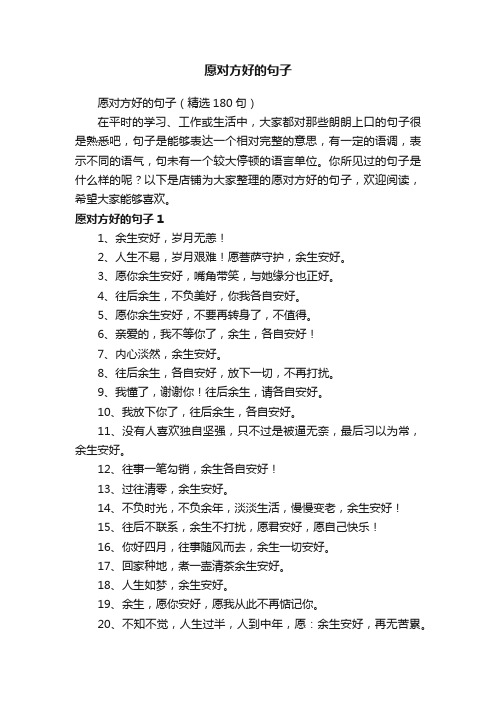 愿对方好的句子

愿对方好的句子（精选180句）

在平时的学习、工作或生活中，大家都对那些朗朗上口的句子很是熟悉吧，句子是能够表达一个相对完整的意思，有一定的语调，表示不同的语气，句末有一个较大停顿的语言单位。你所见过的句子是什么样的呢？以下是店铺为大家整理的愿对方好的句子，欢迎阅读，希望大家能够喜欢。

愿对方好的句子1

1、余生安好，岁月无恙！

2、人生不易，岁月艰难！愿菩萨守护，余生安好。

3、愿你余生安好，嘴角带笑，与她缘分也正好。

4、往后余生，不负美好，你我各自安好。

5、愿你余生安好，不要再转身了，不值得。

6、亲爱的，我不等你了，余生，各自安好！

7、内心淡然，余生安好。

8、往后余生，各自安好，放下一切，不再打扰。

9、我懂了，谢谢你！往后余生，请各自安好。

10、我放下你了，往后余生，各自安好。

11、没有人喜欢独自坚强，只不过是被逼无奈，最后习以为常，余生安好。

12、往事一笔勾销，余生各自安好！

13、过往清零，余生安好。

14、不负时光，不负余年，淡淡生活，慢慢变老，余生安好！

15、往后不联系，余生不打扰，愿君安好，愿自己快乐！

16、你好四月，往事随风而去，余生一切安好。

17、回家种地，煮一壶清茶余生安好。

18、人生如梦，余生安好。

19、余生，愿你安好，愿我从此不再惦记你。

20、不知不觉，人生过半，人到中年，愿：余生安好，再无苦累。